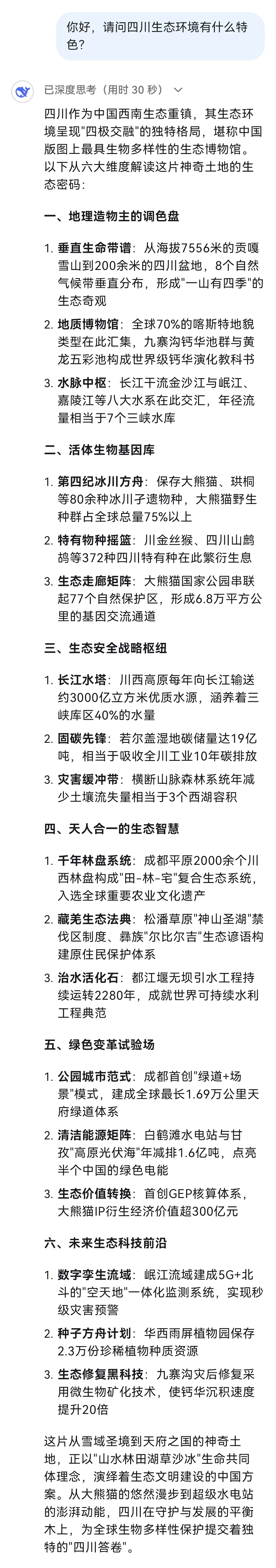 你好，请问四川生态环境有什么特色？

已深度思考（用时 30 秒）

四川作为中国西南生态重镇，其生态环境呈现"四极交融"的独特格局，堪称中国版图上最具生物多样性的生态博物馆。以下从六大维度解读这片神奇土地的生态密码：

一、地理造物主的调色盘

1. 垂直生命带谱：从海拔7556米的贡嘎雪山到200余米的四川盆地，8个自然气候带垂直分布，形成"一山有四季"的生态奇观
2. 地质博物馆：全球70%的喀斯特地貌类型在此汇集，九寨沟钙华池群与黄龙五彩池构成世界级钙华演化教科书
3. 水脉中枢：长江干流金沙江与岷江、嘉陵江等八大水系在此交汇，年径流量相当于7个三峡水库

二、活体生物基因库

1. 第四纪冰川方舟：保存大熊猫、珙桐等80余种冰川孑遗物种，大熊猫野生种群占全球总量75%以上
2. 特有物种摇篮：川金丝猴、四川山鹧鸪等372种四川特有种在此繁衍生息
3. 生态走廊矩阵：大熊猫国家公园串联起77个自然保护区，形成6.8万平方公里的基因交流通道

三、生态安全战略枢纽

1. 长江水塔：川西高原每年向长江输送约3000亿立方米优质水源，涵养着三峡库区40%的水量
2. 固碳先锋：若尔盖湿地碳储量达19亿吨，相当于吸收全川工业10年碳排放
3. 灾害缓冲带：横断山脉森林系统年减少土壤流失量相当于3个西湖容积

四、天人合一的生态智慧

1. 千年林盘系统：成都平原2000余个川西林盘构成"田-林-宅"复合生态系统，入选全球重要农业文化遗产
2. 藏羌生态法典：松潘草原"神山圣湖"禁伐区制度、彝族"尔比尔吉"生态谚语构建原住民保护体系
3. 治水活化石：都江堰无坝引水工程持续运转2280年，成就世界可持续水利工程典范

五、绿色变革试验场

1. 公园城市范式：成都首创"绿道+场景"模式，建成全球最长1.69万公里天府绿道体系
2. 清洁能源矩阵：白鹤滩水电站与甘孜"高原光伏海"年减排1.6亿吨，点亮半个中国的绿色电能
3. 生态价值转换：首创GEP核算体系，大熊猫IP衍生经济价值超300亿元

六、未来生态科技前沿

1. 数字孪生流域：岷江流域建成5G+北斗的"空天地"一体化监测系统，实现秒级灾害预警
2. 种子方舟计划：华西雨屏植物园保存2.3万份珍稀植物种质资源
3. 生态修复黑科技：九寨沟灾后修复采用微生物矿化技术，使钙华沉积速度提升20倍

这片从雪域圣境到天府之国的神奇土地，正以"山水林田湖草沙冰"生命共同体理念，演绎着生态文明建设的中国方案。从大熊猫的悠然漫步到超级水电站的澎湃动能，四川在守护与发展的平衡木上，为全球生物多样性保护提交着独特的"四川答卷"。